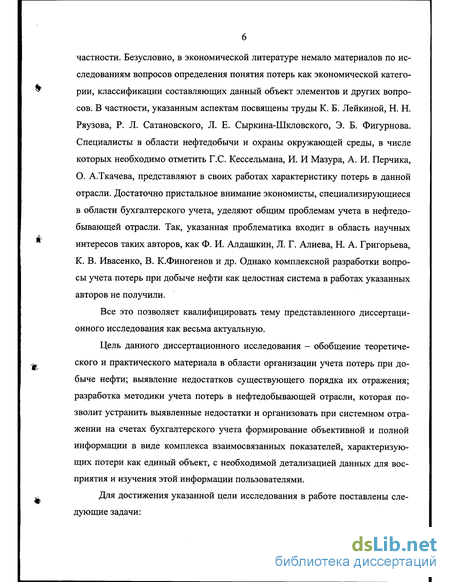 6

частности. Безусловно, в экономической литературе немало материалов по исследованиям вопросов определения понятия потерь как экономической категории, классификации составляющих данный объект элементов и других вопросов. В частности, указанным аспектам посвящены труды К. Б. Лейкиной, Н. Н. Ряузова, Р. Л. Сатановского, Л. Е. Сыркина-Шкловского, Э. Б. Фигурнова. Специалисты в области нефтедобычи и охраны окружающей среды, в числе которых необходимо отметить Г.С. Кессельмана, И. И Мазура, А. И. Перчика, О. А.Ткачева, представляют в своих работах характеристику потерь в данной отрасли. Достаточно пристальное внимание экономисты, специализирующиеся в области бухгалтерского учета, уделяют общим проблемам учета в нефтедобывающей отрасли. Так, указанная проблематика входит в область научных интересов таких авторов, как Ф. И. Алдашкин, Л. Г. Алиева, Н. А. Григорьева, К. В. Ивасенко, В. К.Финогенов и др. Однако комплексной разработки вопросы учета потерь при добыче нефти как целостная система в работах указанных авторов не получили.

Все это позволяет квалифицировать тему представленного диссертационного исследования как весьма актуальную.

Цель данного диссертационного исследования – обобщение теоретического и практического материала в области организации учета потерь при добыче нефти; выявление недостатков существующего порядка их отражения; разработка методики учета потерь в нефтедобывающей отрасли, которая позволит устранить выявленные недостатки и организовать при системном отражении на счетах бухгалтерского учета формирование объективной и полной информации в виде комплекса взаимосвязанных показателей, характеризующих потери как единый объект, с необходимой детализацией данных для восприятия и изучения этой информации пользователями.

Для достижения указанной цели исследования в работе поставлены следующие задачи:

dsLib.net
библиотека диссертаций